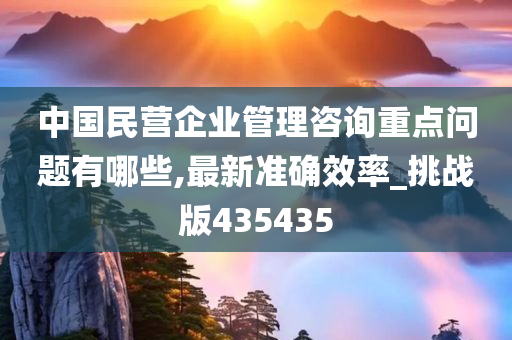 中国民营企业管理咨询重点问题有哪些,最新准确效率_挑战版435435